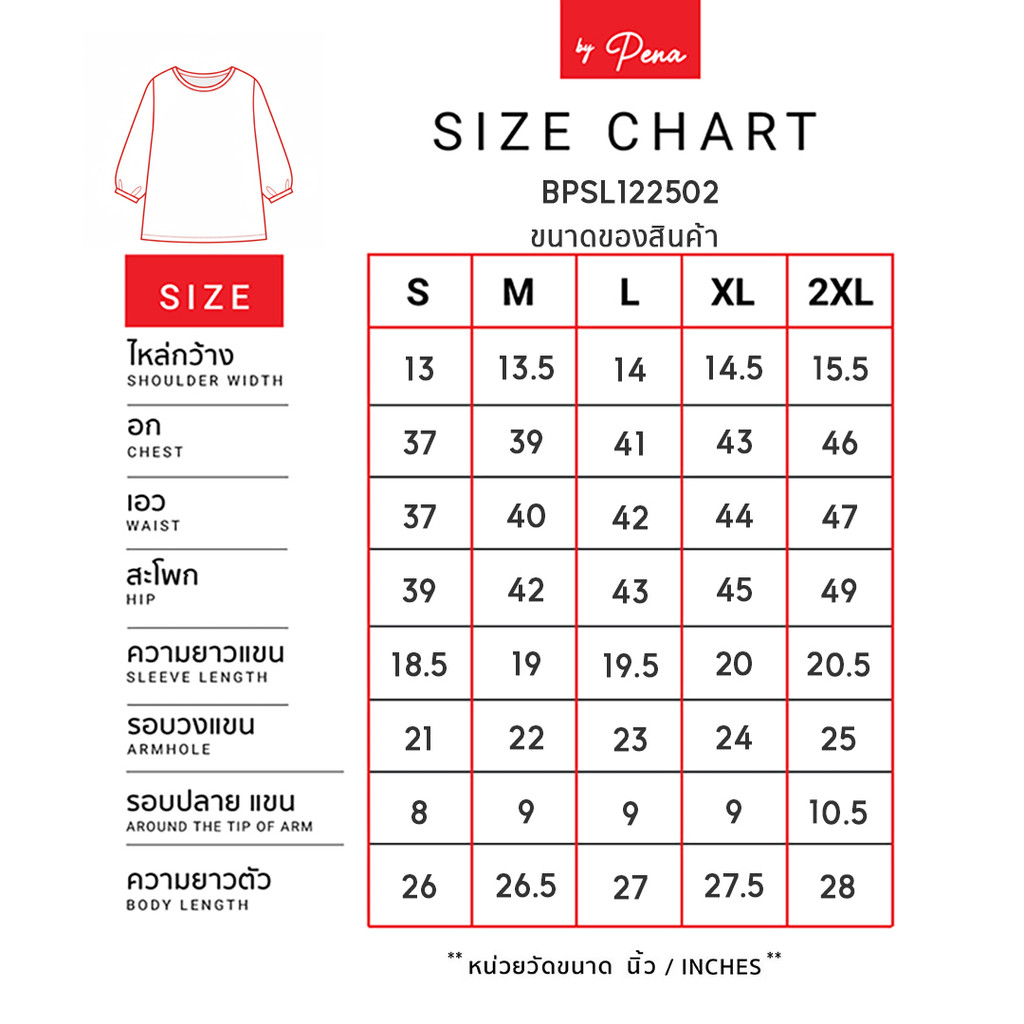 by Pena

SIZE CHART

BPSL122502

ขนาดของสินค้า

| SIZE | S | M | L | XL | 2XL |
|---|---|---|---|---|---|
| ไหล่กว้าง SHOULDER WIDTH | 13 | 13.5 | 14 | 14.5 | 15.5 |
| อก CHEST | 37 | 39 | 41 | 43 | 46 |
| เอว WAIST | 37 | 40 | 42 | 44 | 47 |
| สะโพก HIP | 39 | 42 | 43 | 45 | 49 |
| ความยาวแขน SLEEVE LENGTH | 18.5 | 19 | 19.5 | 20 | 20.5 |
| รอบวงแขน ARMHOLE | 21 | 22 | 23 | 24 | 25 |
| รอบปลาย แขน AROUND THE TIP OF ARM | 8 | 9 | 9 | 9 | 10.5 |
| ความยาวตัว BODY LENGTH | 26 | 26.5 | 27 | 27.5 | 28 |

** หน่วยวัดขนาด นิ้ว / INCHES **